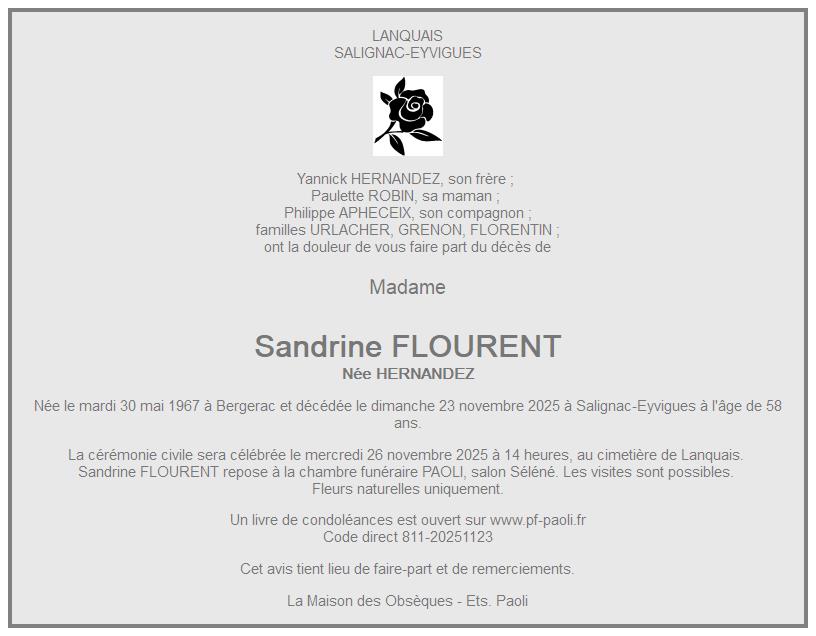 LANQUAIS
SALIGNAC-EYVIGUES

Yannick HERNANDEZ, son frère ;
Paulette ROBIN, sa maman ;
Philippe APHECEIX, son compagnon ;
familles URLACHER, GRENON, FLORENTIN ;
ont la douleur de vous faire part du décès de

Madame

Sandrine FLOURENT
Née HERNANDEZ

Née le mardi 30 mai 1967 à Bergerac et décédée le dimanche 23 novembre 2025 à Salignac-Eyvigues à l'âge de 58 ans.

La cérémonie civile sera célébrée le mercredi 26 novembre 2025 à 14 heures, au cimetière de Lanquais.
Sandrine FLOURENT repose à la chambre funéraire PAOLI, salon Séléné. Les visites sont possibles.
Fleurs naturelles uniquement.

Un livre de condoléances est ouvert sur www.pf-paoli.fr
Code direct 811-20251123

Cet avis tient lieu de faire-part et de remerciements.

La Maison des Obsèques - Ets. Paoli